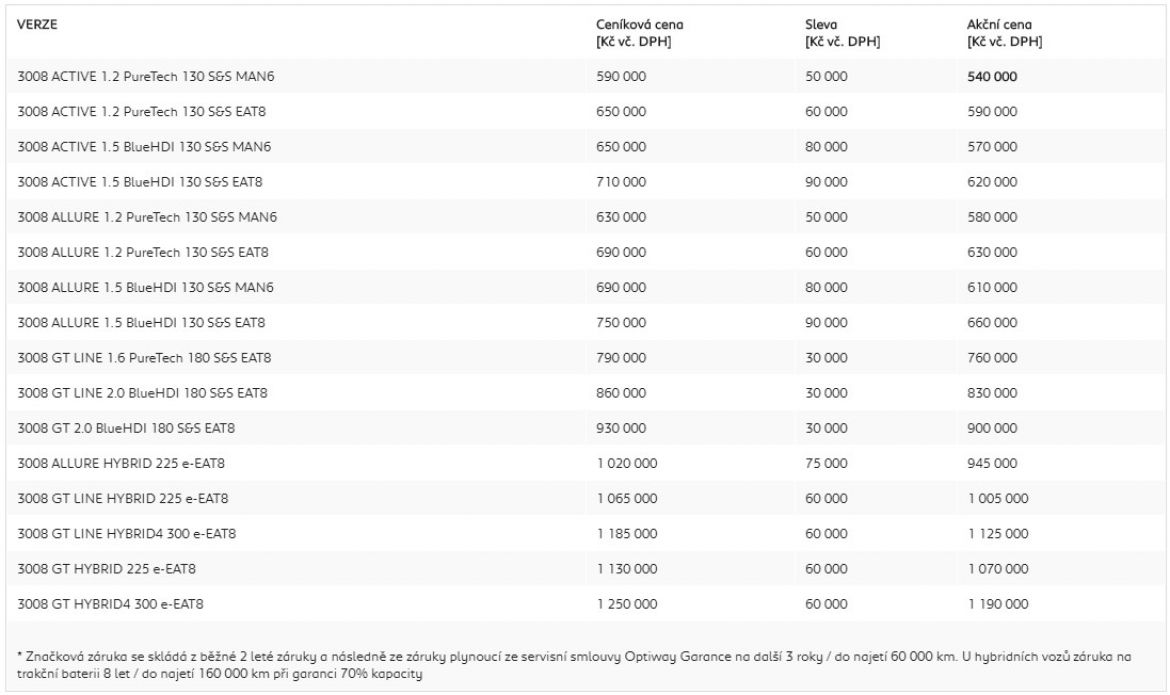 | VERZE | Ceníková cena [Kč vč. DPH] | Sleva [Kč vč. DPH] | Akční cena [Kč vč. DPH] |
|---|---|---|---|
| 3008 ACTIVE 1.2 PureTech 130 S&S MAN6 | 590 000 | 50 000 | 540 000 |
| 3008 ACTIVE 1.2 PureTech 130 S&S EAT8 | 650 000 | 60 000 | 590 000 |
| 3008 ACTIVE 1.5 BlueHDI 130 S&S MAN6 | 650 000 | 80 000 | 570 000 |
| 3008 ACTIVE 1.5 BlueHDI 130 S&S EAT8 | 710 000 | 90 000 | 620 000 |
| 3008 ALLURE 1.2 PureTech 130 S&S MAN6 | 630 000 | 50 000 | 580 000 |
| 3008 ALLURE 1.2 PureTech 130 S&S EAT8 | 690 000 | 60 000 | 630 000 |
| 3008 ALLURE 1.5 BlueHDI 130 S&S MAN6 | 690 000 | 80 000 | 610 000 |
| 3008 ALLURE 1.5 BlueHDI 130 S&S EAT8 | 750 000 | 90 000 | 660 000 |
| 3008 GT LINE 1.6 PureTech 180 S&S EAT8 | 790 000 | 30 000 | 760 000 |
| 3008 GT LINE 2.0 BlueHDI 180 S&S EAT8 | 860 000 | 30 000 | 830 000 |
| 3008 GT 2.0 BlueHDI 180 S&S EAT8 | 930 000 | 30 000 | 900 000 |
| 3008 ALLURE HYBRID 225 e-EAT8 | 1 020 000 | 75 000 | 945 000 |
| 3008 GT LINE HYBRID 225 e-EAT8 | 1 065 000 | 60 000 | 1 005 000 |
| 3008 GT LINE HYBRID4 300 e-EAT8 | 1 185 000 | 60 000 | 1 125 000 |
| 3008 GT HYBRID 225 e-EAT8 | 1 130 000 | 60 000 | 1 070 000 |
| 3008 GT HYBRID4 300 e-EAT8 | 1 250 000 | 60 000 | 1 190 000 |

* Značková záruka se skládá z běžné 2 leté záruky a následně ze záruky plynoucí ze servisní smlouvy Optiway Garance na další 3 roky / do najetí 60 000 km. U hybridních vozů záruka na trakční baterii 8 let / do najetí 160 000 km při garanci 70% kapacity